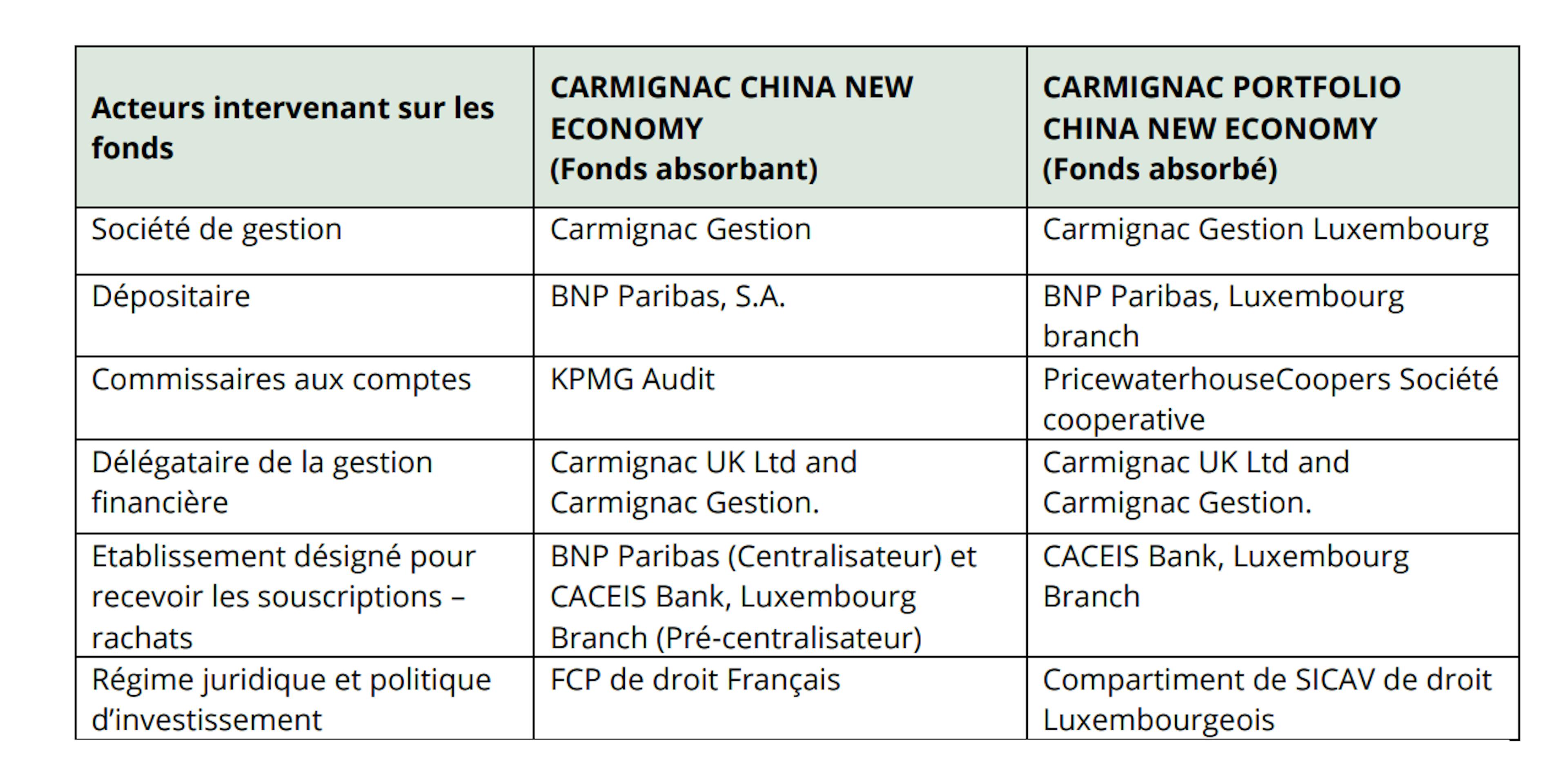 | Acteurs intervenant sur les fonds | CARMIGNAC CHINA NEW ECONOMY (Fonds absorbant) | CARMIGNAC PORTFOLIO CHINA NEW ECONOMY (Fonds absorbé) |
|---|---|---|
| Société de gestion | Carmignac Gestion | Carmignac Gestion Luxembourg |
| Dépositaire | BNP Paribas, S.A. | BNP Paribas, Luxembourg branch |
| Commissaires aux comptes | KPMG Audit | PricewaterhouseCoopers Société cooperative |
| Délégataire de la gestion financière | Carmignac UK Ltd and Carmignac Gestion. | Carmignac UK Ltd and Carmignac Gestion. |
| Etablissement désigné pour recevoir les souscriptions – rachats | BNP Paribas (Centralisateur) et CACEIS Bank, Luxembourg Branch (Pré-centralisateur) | CACEIS Bank, Luxembourg Branch |
| Régime juridique et politique d'investissement | FCP de droit Français | Compartiment de SICAV de droit Luxembourgeois |